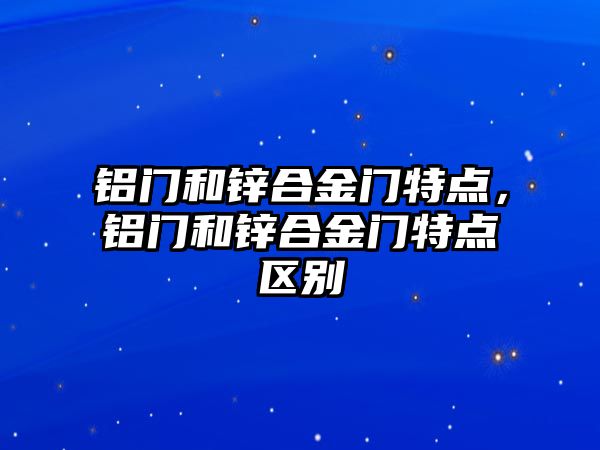 铝门和锌合金门特点，铝门和锌合金门特点区别